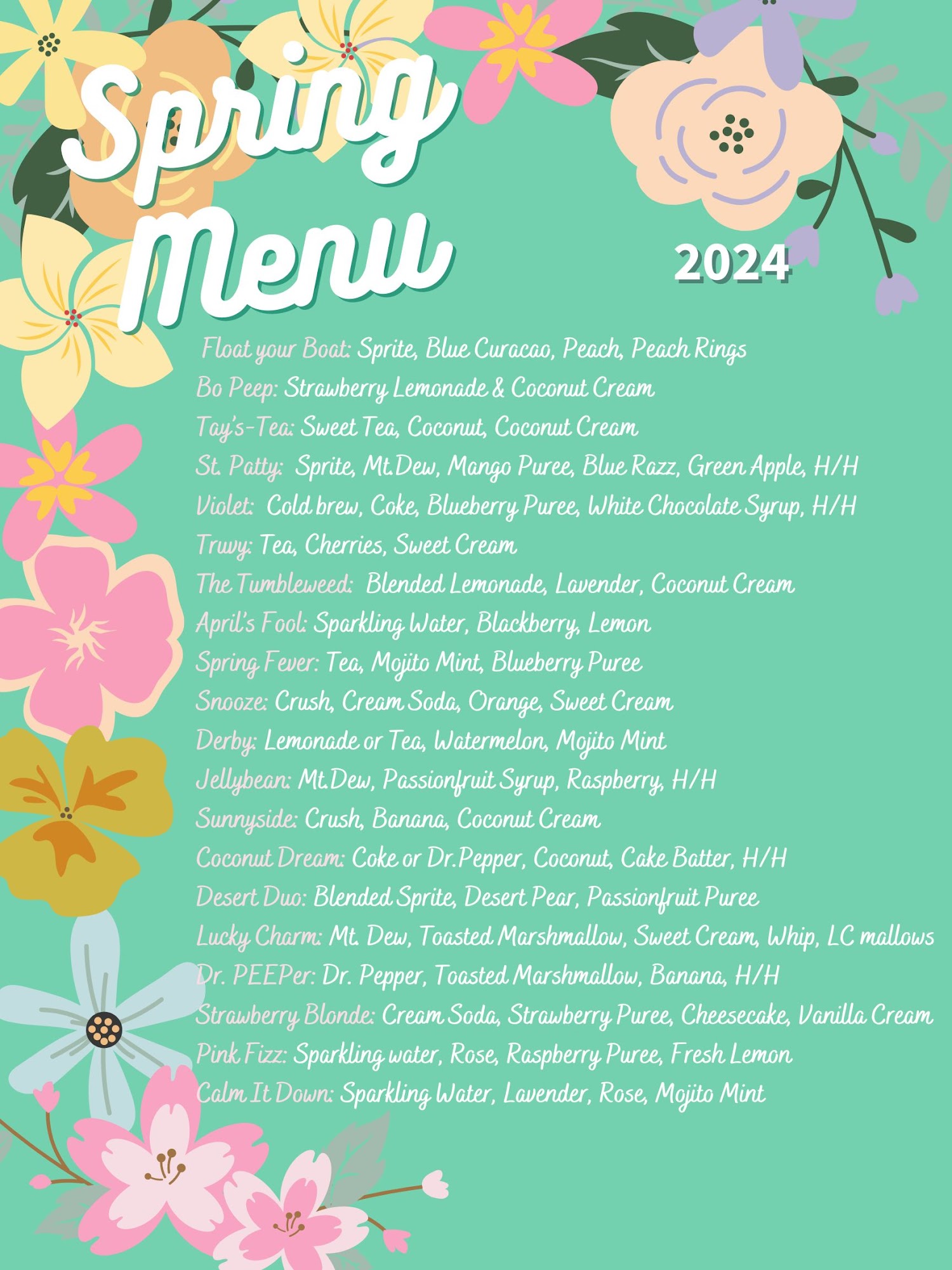 Spring Menu

2024

Float your Boat: Sprite, Blue Curacao, Peach, Peach Rings
Bo Peep: Strawberry Lemonade & Coconut Cream
Tay's-Tea: Sweet Tea, Coconut, Coconut Cream
St. Patty: Sprite, Mt.Dew, Mango Puree, Blue Razz, Green Apple, H/H
Violet: Cold brew, Coke, Blueberry Puree, White Chocolate Syrup, H/H
Truvy: Tea, Cherries, Sweet Cream
The Tumbleweed: Blended Lemonade, Lavender, Coconut Cream
April's Fool: Sparkling Water, Blackberry, Lemon
Spring Fever: Tea, Mojito Mint, Blueberry Puree
Snooze: Crush, Cream Soda, Orange, Sweet Cream
Derby: Lemonade or Tea, Watermelon, Mojito Mint
Jellybean: Mt.Dew, Passionfruit Syrup, Raspberry, H/H
Sunnyside: Crush, Banana, Coconut Cream
Coconut Dream: Coke or Dr.Pepper, Coconut, Cake Batter, H/H
Desert Duo: Blended Sprite, Desert Pear, Passionfruit Puree
Lucky Charm: Mt. Dew, Toasted Marshmallow, Sweet Cream, Whip, LC mallows
Dr. PEEPer: Dr. Pepper, Toasted Marshmallow, Banana, H/H
Strawberry Blonde: Cream Soda, Strawberry Puree, Cheesecake, Vanilla Cream
Pink Fizz: Sparkling water, Rose, Raspberry Puree, Fresh Lemon
Calm It Down: Sparkling Water, Lavender, Rose, Mojito Mint